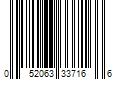 0 52063 33716 6